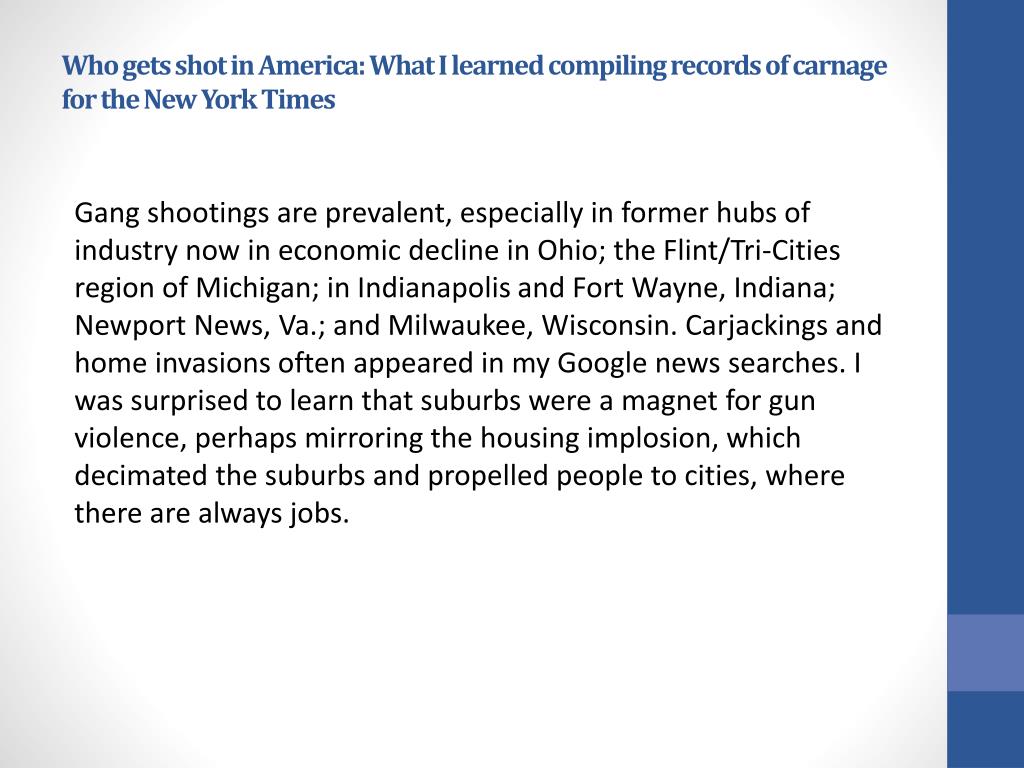 Who gets shot in America: What I learned compiling records of carnage for the New York Times

Gang shootings are prevalent, especially in former hubs of industry now in economic decline in Ohio; the Flint/Tri-Cities region of Michigan; in Indianapolis and Fort Wayne, Indiana; Newport News, Va.; and Milwaukee, Wisconsin. Carjackings and home invasions often appeared in my Google news searches. I was surprised to learn that suburbs were a magnet for gun violence, perhaps mirroring the housing implosion, which decimated the suburbs and propelled people to cities, where there are always jobs.